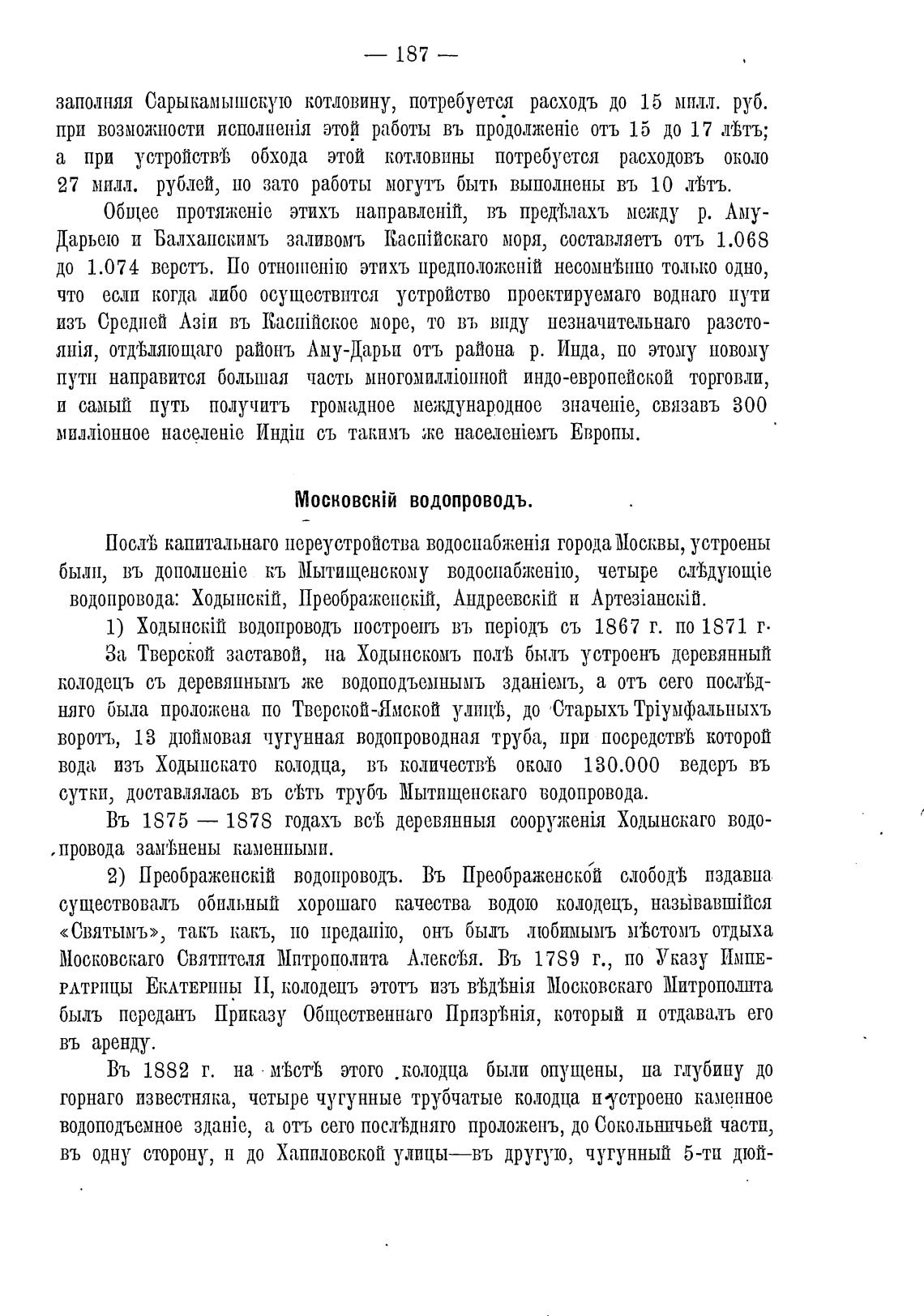 — 187 —

заполняя Сарыкамышскую котловину, потребуется расходъ до 15 милл. руб. при возможности исполненія этой работы въ продолженіе отъ 15 до 17 лѣтъ; а при устройствѣ обхода этой котловины потребуется расходовъ около 27 милл. рублей, но зато работы могутъ быть выполнены въ 10 лѣтъ.

Общее протяженіе этихъ направленій, въ предѣлахъ между р. Аму-Дарьею и Балханскимъ заливомъ Каспійскаго моря, составляетъ отъ 1.068 до 1.074 верстъ. По отношенію этихъ предположеній несомнѣнно только одно, что если когда либо осуществится устройство проектируемаго воднаго пути изъ Средней Азіи въ Каспійское море, то въ виду незначительнаго разстоянія, отдѣляющаго районъ Аму-Дарьи отъ района р. Инда, по этому новому пути направится большая часть многомилліонной индо-европейской торговли, и самый путь получитъ громадное международное значеніе, связавъ 300 милліонное населеніе Индіи съ такимъ же населеніемъ Европы.

Московскій водопроводъ.

Послѣ капитальнаго переустройства водоснабженія города Москвы, устроены были, въ дополненіе къ Мытищенскому водоснабженію, четыре слѣдующіе водопровода: Ходынскій, Преображенскій, Андреевскій и Артезіанскій.

1) Ходынскій водопроводъ построенъ въ періодъ съ 1867 г. по 1871 г.

За Тверской заставой, на Ходынскомъ полѣ былъ устроенъ деревянный колодецъ съ деревяннымъ же водоподъемнымъ зданіемъ, а отъ сего послѣдняго была проложена по Тверской-Ямской улицѣ, до Старыхъ Тріумфальныхъ воротъ, 13 дюймовая чугунная водопроводная труба, при посредствѣ которой вода изъ Ходынскато колодца, въ количествѣ около 130.000 ведеръ въ сутки, доставлялась въ сѣть трубъ Мытищенскаго водопровода.

Въ 1875 — 1878 годахъ всѣ деревянныя сооруженія Ходынскаго водопровода замѣнены каменными.

2) Преображенскій водопроводъ. Въ Преображенской слободѣ издавна существовалъ обильный хорошаго качества водою колодецъ, называвшійся «Святымъ», такъ какъ, по преданію, онъ былъ любимымъ мѣстомъ отдыха Московскаго Святителя Митрополита Алексѣя. Въ 1789 г., по Указу Императрицы Екатерины II, колодецъ этотъ изъ вѣдѣнія Московскаго Митрополита былъ переданъ Приказу Общественнаго Призрѣнія, который и отдавалъ его въ аренду.

Въ 1882 г. на мѣстѣ этого колодца были опущены, на глубину до горнаго известняка, четыре чугунные трубчатые колодца и устроено каменное водоподъемное зданіе, а отъ сего послѣдняго проложенъ, до Сокольничьей части, въ одну сторону, и до Хапиловской улицы—въ другую, чугунный 5-ти дюй-